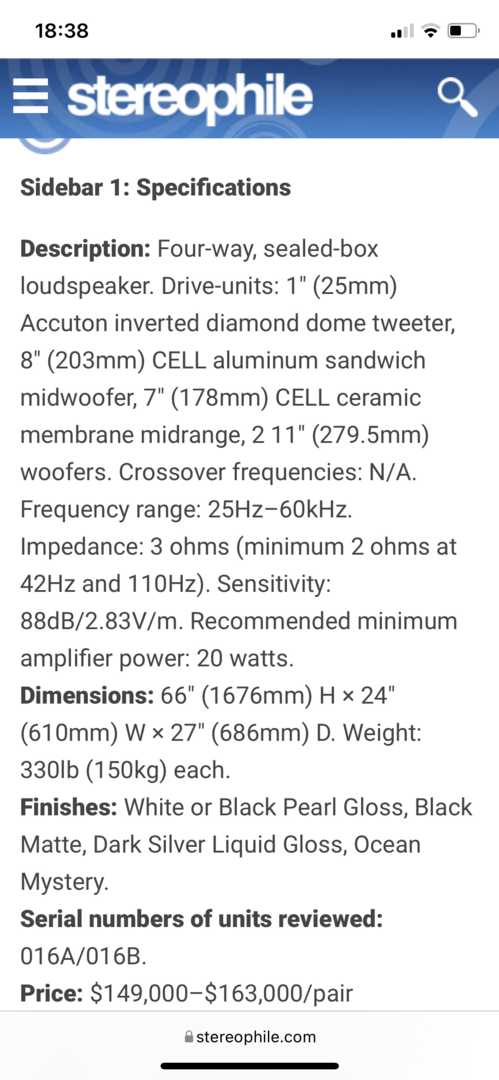 18:38

stereophile

Sidebar 1: Specifications

Description: Four-way, sealed-box loudspeaker. Drive-units: 1" (25mm) Accuton inverted diamond dome tweeter, 8" (203mm) CELL aluminum sandwich midwoofer, 7" (178mm) CELL ceramic membrane midrange, 2 11" (279.5mm) woofers. Crossover frequencies: N/A. Frequency range: 25Hz–60kHz. Impedance: 3 ohms (minimum 2 ohms at 42Hz and 110Hz). Sensitivity: 88dB/2.83V/m. Recommended minimum amplifier power: 20 watts.
Dimensions: 66" (1676mm) H × 24" (610mm) W × 27" (686mm) D. Weight: 330lb (150kg) each.
Finishes: White or Black Pearl Gloss, Black Matte, Dark Silver Liquid Gloss, Ocean Mystery.
Serial numbers of units reviewed: 016A/016B.
Price: $149,000–$163,000/pair

stereophile.com